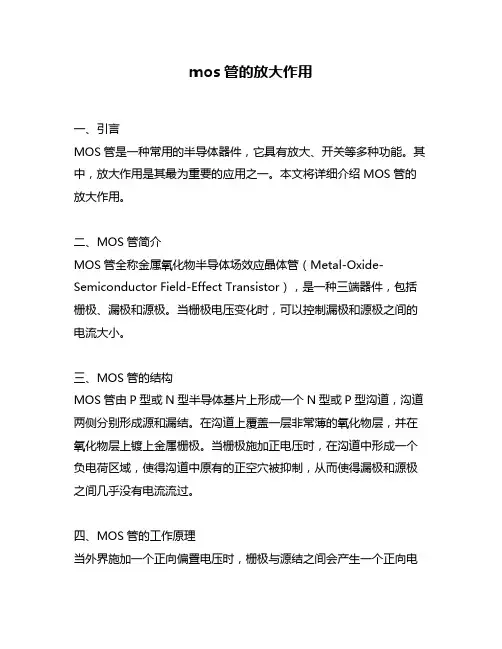 mos 管的放大作用

一、引言
MOS 管是一种常用的半导体器件，它具有放大、开关等多种功能。其中，放大作用是其最为重要的应用之一。本文将详细介绍 MOS 管的放大作用。

二、MOS 管简介
MOS 管全称金属氧化物半导体场效应晶体管（Metal-Oxide-Semiconductor Field-Effect Transistor），是一种三端器件，包括栅极、漏极和源极。当栅极电压变化时，可以控制漏极和源极之间的电流大小。

三、MOS 管的结构
MOS 管由 P 型或 N 型半导体基片上形成一个 N 型或 P 型沟道，沟道两侧分别形成源和漏结。在沟道上覆盖一层非常薄的氧化物层，并在氧化物层上镀上金属栅极。当栅极施加正电压时，在沟道中形成一个负电荷区域，使得沟道中原有的正空穴被抑制，从而使得漏极和源极之间几乎没有电流流过。

四、MOS 管的工作原理
当外界施加一个正向偏置电压时，栅极与源结之间会产生一个正向电